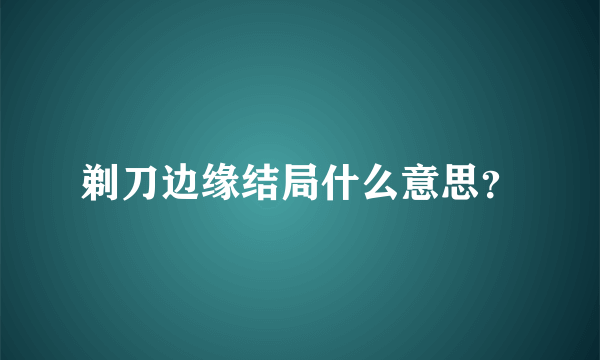 剃刀边缘结局什么意思？